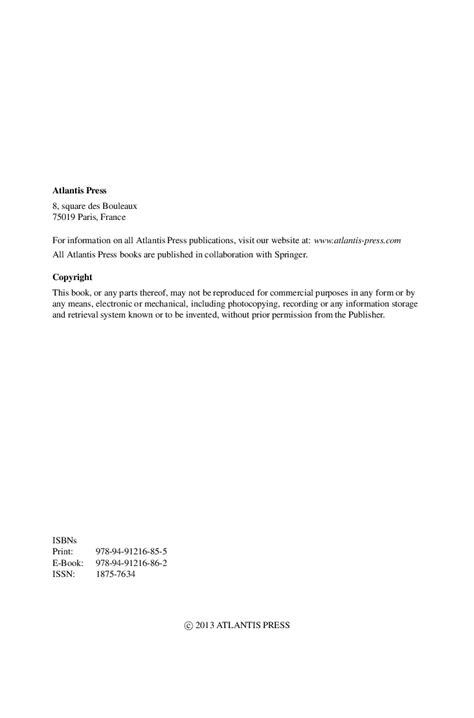 Atlantis Press

8, square des Bouleaux
75019 Paris, France

For information on all Atlantis Press publications, visit our website at: www.atlantis-press.com

All Atlantis Press books are published in collaboration with Springer.

Copyright

This book, or any parts thereof, may not be reproduced for commercial purposes in any form or by any means, electronic or mechanical, including photocopying, recording or any information storage and retrieval system known or to be invented, without prior permission from the Publisher.

ISBNs
Print: 978-94-91216-85-5
E-Book: 978-94-91216-86-2
ISSN: 1875-7634

© 2013 ATLANTIS PRESS